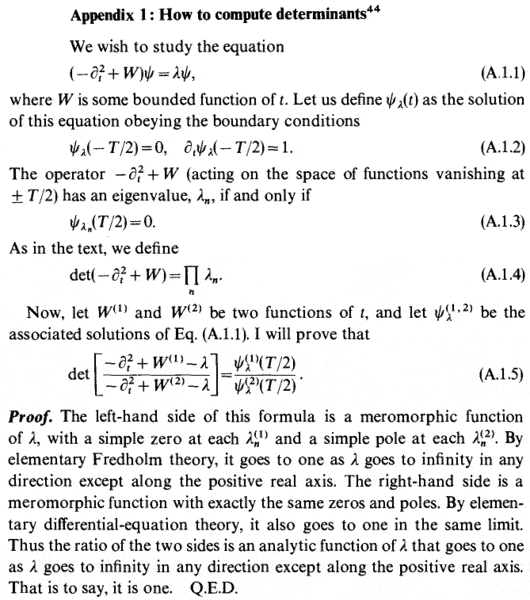 **Appendix 1: How to compute determinants$^{44}$**

We wish to study the equation

$(-\partial_t^2 + W)\psi = \lambda\psi,$ (A.1.1)

where $W$ is some bounded function of $t$. Let us define $\psi_\lambda(t)$ as the solution of this equation obeying the boundary conditions

$\psi_\lambda(-T/2) = 0, \quad \partial_t\psi_\lambda(-T/2) = 1.$ (A.1.2)

The operator $-\partial_t^2 + W$ (acting on the space of functions vanishing at $\pm T/2$) has an eigenvalue, $\lambda_n$, if and only if

$\psi_{\lambda_n}(T/2) = 0.$ (A.1.3)

As in the text, we define

$\det(-\partial_t^2 + W) = \prod_n \lambda_n.$ (A.1.4)

Now, let $W^{(1)}$ and $W^{(2)}$ be two functions of $t$, and let $\psi_\lambda^{(1,2)}$ be the associated solutions of Eq. (A.1.1). I will prove that

$\det\left[\frac{-\partial_t^2 + W^{(1)} - \lambda}{-\partial_t^2 + W^{(2)} - \lambda}\right] = \frac{\psi_\lambda^{(1)}(T/2)}{\psi_\lambda^{(2)}(T/2)}.$ (A.1.5)

***Proof.*** The left-hand side of this formula is a meromorphic function of $\lambda$, with a simple zero at each $\lambda_n^{(1)}$ and a simple pole at each $\lambda_n^{(2)}$. By elementary Fredholm theory, it goes to one as $\lambda$ goes to infinity in any direction except along the positive real axis. The right-hand side is a meromorphic function with exactly the same zeros and poles. By elementary differential-equation theory, it also goes to one in the same limit. Thus the ratio of the two sides is an analytic function of $\lambda$ that goes to one as $\lambda$ goes to infinity in any direction except along the positive real axis. That is to say, it is one. Q.E.D.